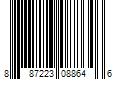 8 87223 08864 6